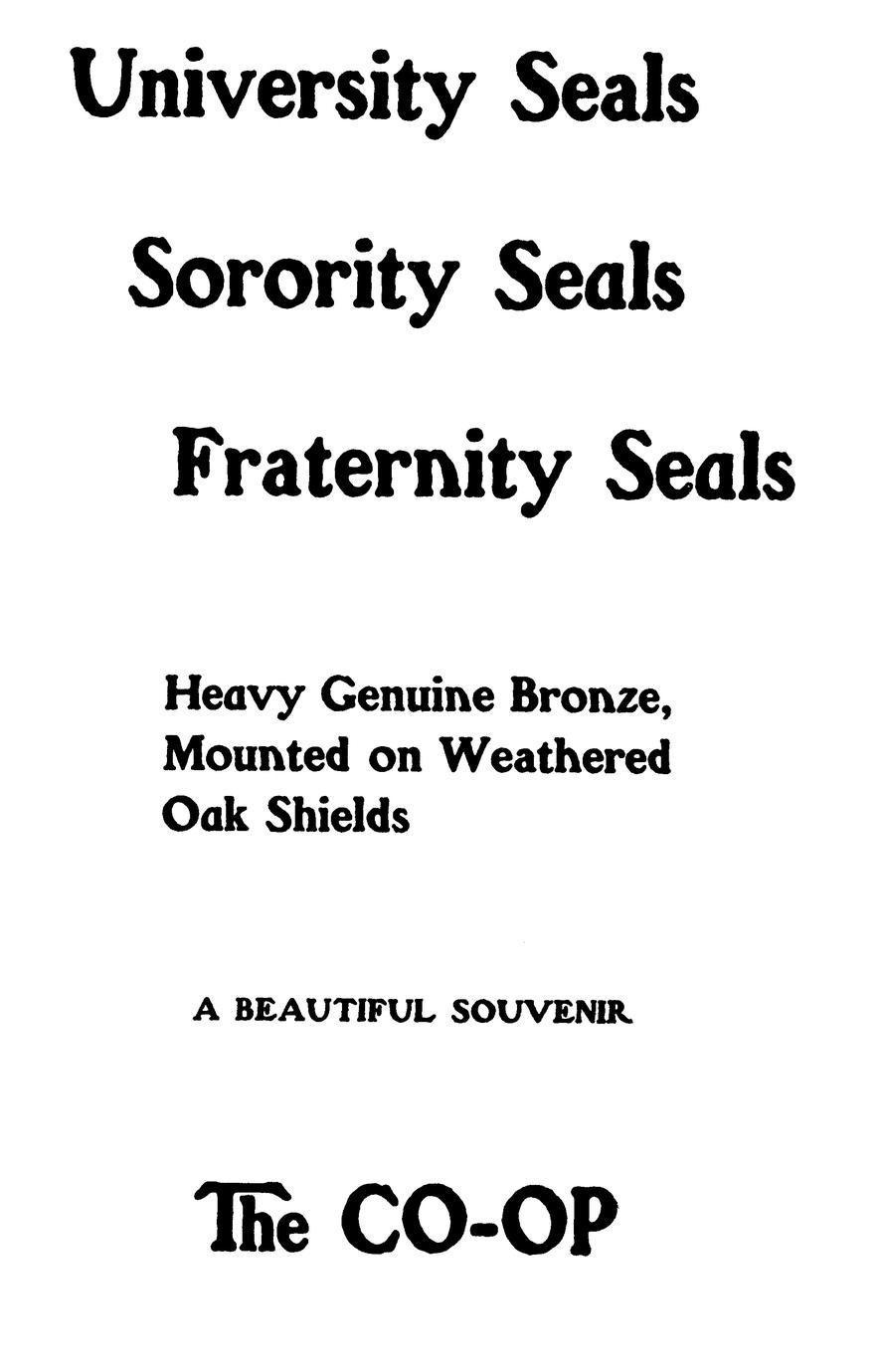 University Seals

Sorority Seals

Fraternity Seals

Heavy Genuine Bronze, Mounted on Weathered Oak Shields

A BEAUTIFUL SOUVENIR

The CO-OP